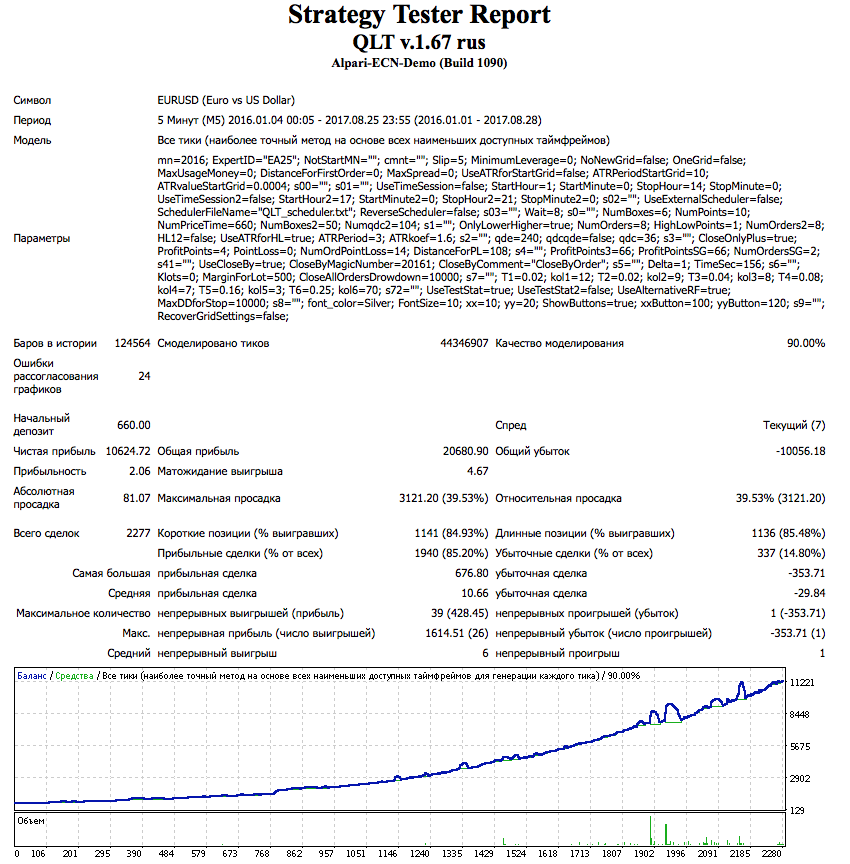 Strategy Tester Report
QLT v.1.67 rus
Alpari-ECN-Demo (Build 1090)

Символ
EURUSD (Euro vs US Dollar)

Период
5 Минут (M5) 2016.01.04 00:05 - 2017.08.25 23:55 (2016.01.01 - 2017.08.28)

Модель
Все тики (наиболее точный метод на основе всех наименьших доступных таймфреймов)

Параметры
mn=2016; ExpertID="EA25"; NotStartMN=""; cmnt=""; Slip=5; MinimumLeverage=0; NoNewGrid=false; OneGrid=false; MaxUsageMoney=0; DistanceForFirstOrder=0; MaxSpread=0; UseATRforStartGrid=false; ATRPeriodStartGrid=10; ATRvalueStartGrid=0.0004; s00=""; s01=""; UseTimeSession=false; StartHour=1; StartMinute=0; StopHour=14; StopMinute=0; UseTimeSession2=false; StartHour2=17; StartMinute2=0; StopHour2=21; StopMinute2=0; s02=""; UseExternalScheduler=false; SchedulerFileName="QLT_scheduler.txt"; ReverseScheduler=false; s03=""; Wait=8; s0=""; NumBoxes=6; NumPoints=10; NumPriceTime=660; NumBoxes2=50; Numqdc2=104; s1=""; OnlyLowerHigher=true; NumOrders=8; HighLowPoints=1; NumOrders2=8; HL12=false; UseATRforHL=true; ATRPeriod=3; ATRkoef=1.6; s2=""; qde=240; qdcqde=false; qdc=36; s3=""; CloseOnlyPlus=true; ProfitPoints=4; PointLoss=0; NumOrdPointLoss=14; DistanceForPL=108; s4=""; ProfitPoints3=66; ProfitPointsSG=66; NumOrdersSG=2; s41=""; UseCloseBy=true; CloseByMagicNumber=20161; CloseByComment="CloseByOrder"; s5=""; Delta=1; TimeSec=156; s6=""; Klots=0; MarginForLot=500; CloseAllOrdersDrowdown=10000; s7=""; T1=0.02; kol1=12; T2=0.02; kol2=9; T3=0.04; kol3=8; T4=0.08; kol4=7; T5=0.16; kol5=3; T6=0.25; kol6=70; s72=""; UseTestStat=true; UseTestStat2=false; UseAlternativeRF=true; MaxDDforStop=10000; s8=""; font_color=Silver; FontSize=10; xx=10; yy=20; ShowButtons=true; xxButton=100; yyButton=120; s9=""; RecoverGridSettings=false;

Баров в истории 124564 Смоделировано тиков 44346907 Качество моделирования 90.00%

Ошибки рассогласования графиков 24

Начальный депозит 660.00 Спред Текущий (7)

Чистая прибыль 10624.72 Общая прибыль 20680.90 Общий убыток -10056.18
Прибыльность 2.06 Матожидание выигрыша 4.67
Абсолютная просадка 81.07 Максимальная просадка 3121.20 (39.53%) Относительная просадка 39.53% (3121.20)

Всего сделок 2277 Короткие позиции (% выигравших) 1141 (84.93%) Длинные позиции (% выигравших) 1136 (85.48%)
Прибыльные сделки (% от всех) 1940 (85.20%) Убыточные сделки (% от всех) 337 (14.80%)
Самая большая прибыльная сделка 676.80 убыточная сделка -353.71
Средняя прибыльная сделка 10.66 убыточная сделка -29.84
Максимальное количество непрерывных выигрышей (прибыль) 39 (428.45) непрерывных проигрышей (убыток) 1 (-353.71)
Макс. непрерывная прибыль (число выигрышей) 1614.51 (26) непрерывный убыток (число проигрышей) -353.71 (1)
Средний непрерывный выигрыш 6 непрерывный проигрыш 1

Баланс / Средства / Все тики (наиболее точный метод на основе всех наименьших доступных таймфреймов для генерации каждого тика) / 90.00%
11221
8448
5675
2902
129
Объем
0 106 201 295 390 484 579 673 768 862 957 1051 1146 1240 1335 1429 1524 1618 1713 1807 1902 1996 2091 2185 2280